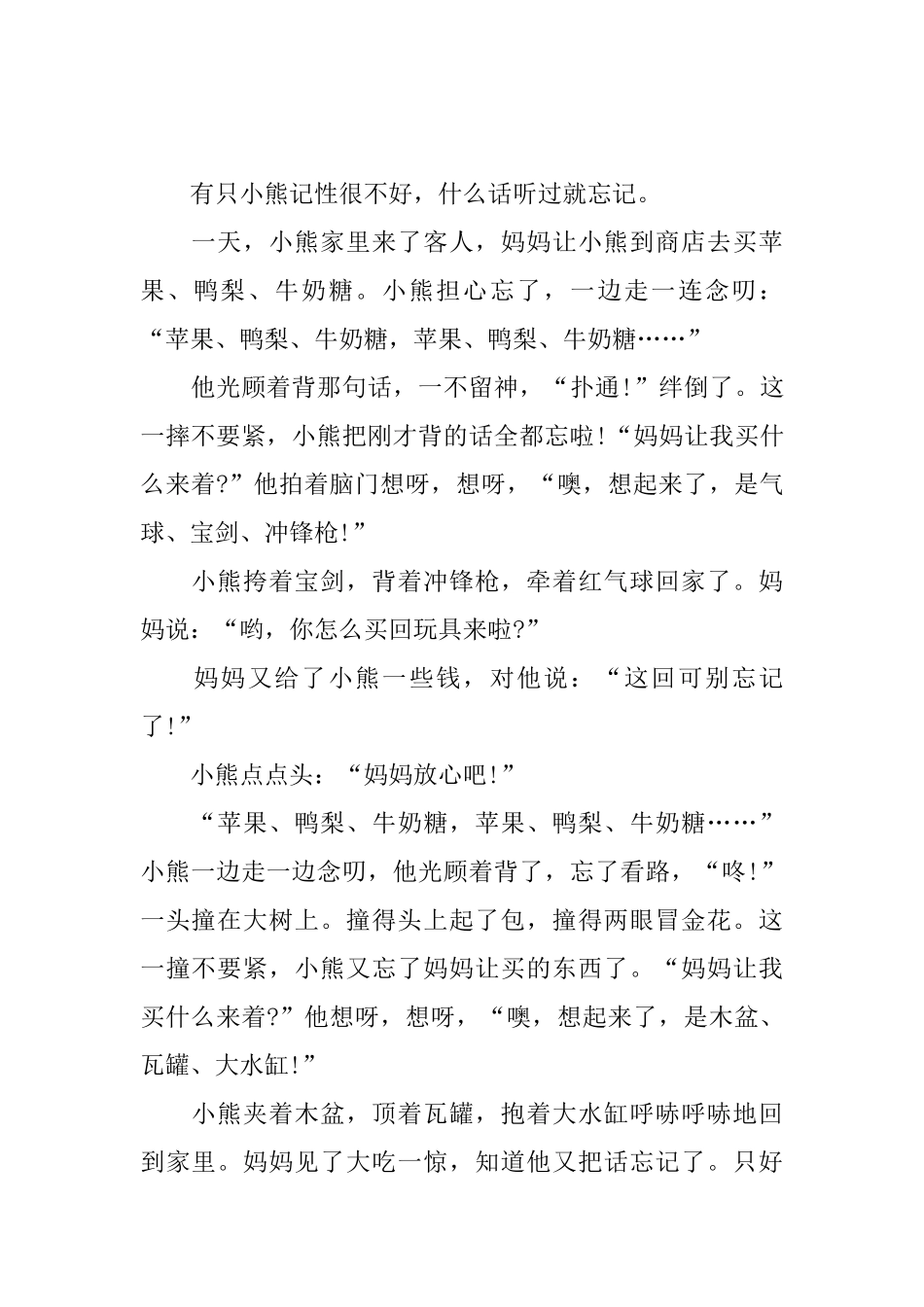 有只小熊记性很不好，什么话听过就忘记。

一天，小熊家里来了客人，妈妈让小熊到商店去买苹果、鸭梨、牛奶糖。小熊担心忘了，一边走一连念叨：“苹果、鸭梨、牛奶糖，苹果、鸭梨、牛奶糖……”

他光顾着背那句话，一不留神，“扑通!”绊倒了。这一摔不要紧，小熊把刚才背的话全都忘啦!“妈妈让我买什么来着?”他拍着脑门想呀，想呀，“噢，想起来了，是气球、宝剑、冲锋枪!”

小熊挎着宝剑，背着冲锋枪，牵着红气球回家了。妈妈说：“哟，你怎么买回玩具来啦?”

妈妈又给了小熊一些钱，对他说：“这回可别忘记了!”

小熊点点头：“妈妈放心吧!”

“苹果、鸭梨、牛奶糖，苹果、鸭梨、牛奶糖……”小熊一边走一边念叨，他光顾着背了，忘了看路，“咚!”一头撞在大树上。撞得头上起了包，撞得两眼冒金花。这一撞不要紧，小熊又忘了妈妈让买的东西了。“妈妈让我买什么来着?”他想呀，想呀，“噢，想起来了，是木盆、瓦罐、大水缸!”

小熊夹着木盆，顶着瓦罐，抱着大水缸呼哧呼哧地回到家里。妈妈见了大吃一惊，知道他又把话忘记了。只好